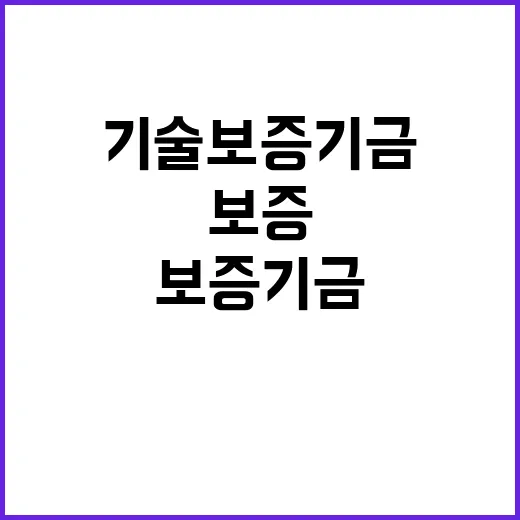 기술보증기금
보증
보증기금